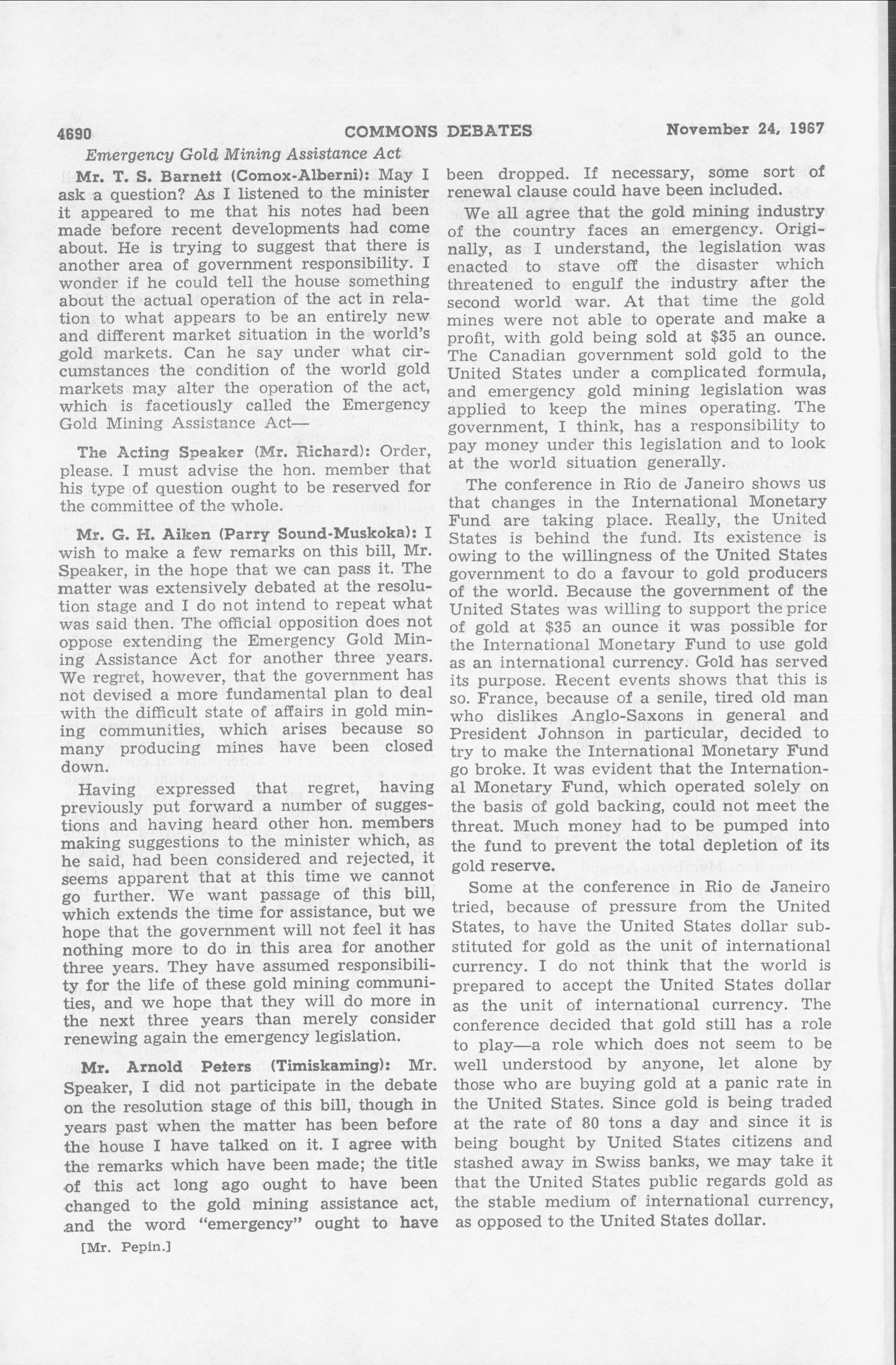 4690 COMMONS DEBATES November 24, 1967

Emergency Gold Mining Assistance Act

Mr. T. S. Barnett (Comox-Alberni): May I ask a question? As I listened to the minister it appeared to me that his notes had been made before recent developments had come about. He is trying to suggest that there is another area of government responsibility. I wonder if he could tell the house something about the actual operation of the act in relation to what appears to be an entirely new and different market situation in the world's gold markets. Can he say under what circumstances the condition of the world gold markets may alter the operation of the act, which is facetiously called the Emergency Gold Mining Assistance Act—

The Acting Speaker (Mr. Richard): Order, please. I must advise the hon. member that his type of question ought to be reserved for the committee of the whole.

Mr. G. H. Aiken (Parry Sound-Muskoka): I wish to make a few remarks on this bill, Mr. Speaker, in the hope that we can pass it. The matter was extensively debated at the resolution stage and I do not intend to repeat what was said then. The official opposition does not oppose extending the Emergency Gold Mining Assistance Act for another three years. We regret, however, that the government has not devised a more fundamental plan to deal with the difficult state of affairs in gold mining communities, which arises because so many producing mines have been closed down.

Having expressed that regret, having previously put forward a number of suggestions and having heard other hon. members making suggestions to the minister which, as he said, had been considered and rejected, it seems apparent that at this time we cannot go further. We want passage of this bill, which extends the time for assistance, but we hope that the government will not feel it has nothing more to do in this area for another three years. They have assumed responsibility for the life of these gold mining communities, and we hope that they will do more in the next three years than merely consider renewing again the emergency legislation.

Mr. Arnold Peters (Timiskaming): Mr. Speaker, I did not participate in the debate on the resolution stage of this bill, though in years past when the matter has been before the house I have talked on it. I agree with the remarks which have been made; the title of this act long ago ought to have been changed to the gold mining assistance act, and the word "emergency" ought to have

[Mr. Pepin.]

been dropped. If necessary, some sort of renewal clause could have been included.

We all agree that the gold mining industry of the country faces an emergency. Originally, as I understand, the legislation was enacted to stave off the disaster which threatened to engulf the industry after the second world war. At that time the gold mines were not able to operate and make a profit, with gold being sold at $35 an ounce. The Canadian government sold gold to the United States under a complicated formula, and emergency gold mining legislation was applied to keep the mines operating. The government, I think, has a responsibility to pay money under this legislation and to look at the world situation generally.

The conference in Rio de Janeiro shows us that changes in the International Monetary Fund are taking place. Really, the United States is behind the fund. Its existence is owing to the willingness of the United States government to do a favour to gold producers of the world. Because the government of the United States was willing to support the price of gold at $35 an ounce it was possible for the International Monetary Fund to use gold as an international currency. Gold has served its purpose. Recent events shows that this is so. France, because of a senile, tired old man who dislikes Anglo-Saxons in general and President Johnson in particular, decided to try to make the International Monetary Fund go broke. It was evident that the International Monetary Fund, which operated solely on the basis of gold backing, could not meet the threat. Much money had to be pumped into the fund to prevent the total depletion of its gold reserve.

Some at the conference in Rio de Janeiro tried, because of pressure from the United States, to have the United States dollar substituted for gold as the unit of international currency. I do not think that the world is prepared to accept the United States dollar as the unit of international currency. The conference decided that gold still has a role to play—a role which does not seem to be well understood by anyone, let alone by those who are buying gold at a panic rate in the United States. Since gold is being traded at the rate of 80 tons a day and since it is being bought by United States citizens and stashed away in Swiss banks, we may take it that the United States public regards gold as the stable medium of international currency, as opposed to the United States dollar.